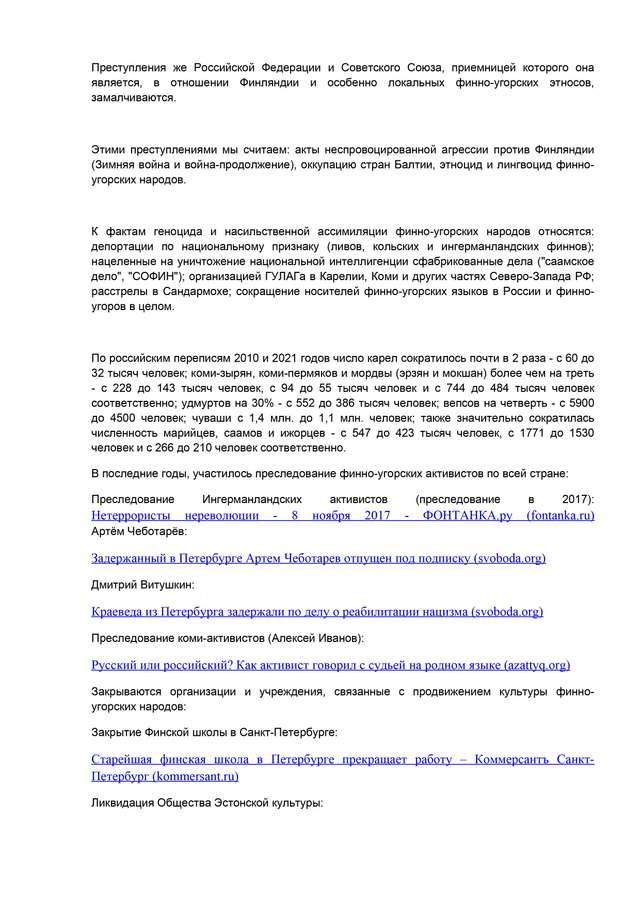 Преступления же Российской Федерации и Советского Союза, приемницей которого она является, в отношении Финляндии и особенно локальных финно-угорских этносов, замалчиваются.

Этими преступлениями мы считаем: акты неспровоцированной агрессии против Финляндии (Зимняя война и война-продолжение), оккупацию стран Балтии, этноцид и лингвоцид финно-угорских народов.

К фактам геноцида и насильственной ассимиляции финно-угорских народов относятся: депортации по национальному признаку (ливов, кольских и ингерманландских финнов); нацеленные на уничтожение национальной интеллигенции сфабрикованные дела ("саамское дело", "СОФИН"); организацией ГУЛАГа в Карелии, Коми и других частях Северо-Запада РФ; расстрелы в Сандармохе; сокращение носителей финно-угорских языков в России и финно-угоров в целом.

По российским переписям 2010 и 2021 годов число карел сократилось почти в 2 раза - с 60 до 32 тысяч человек; коми-зырян, коми-пермяков и мордвы (эрзян и мокшан) более чем на треть - с 228 до 143 тысяч человек, с 94 до 55 тысяч человек и с 744 до 484 тысяч человек соответственно; удмуртов на 30% - с 552 до 386 тысяч человек; вепсов на четверть - с 5900 до 4500 человек; чуваши с 1,4 млн. до 1,1 млн. человек; также значительно сократилась численность марийцев, саамов и ижорцев - с 547 до 423 тысяч человек, с 1771 до 1530 человек и с 266 до 210 человек соответственно.

В последние годы, участилось преследование финно-угорских активистов по всей стране:

Преследование Ингерманландских активистов (преследование в 2017): Нетеррористы нереволюции - 8 ноября 2017 - ФОНТАНКА.ру (fontanka.ru)
Артём Чеботарёв:

Задержанный в Петербурге Артем Чеботарев отпущен под подписку (svoboda.org)

Дмитрий Витушкин:

Краеведа из Петербурга задержали по делу о реабилитации нацизма (svoboda.org)

Преследование коми-активистов (Алексей Иванов):

Русский или российский? Как активист говорил с судьей на родном языке (azattyq.org)

Закрываются организации и учреждения, связанные с продвижением культуры финно-угорских народов:

Закрытие Финской школы в Санкт-Петербурге:

Старейшая финская школа в Петербурге прекращает работу – Коммерсантъ Санкт-Петербург (kommersant.ru)

Ликвидация Общества Эстонской культуры: